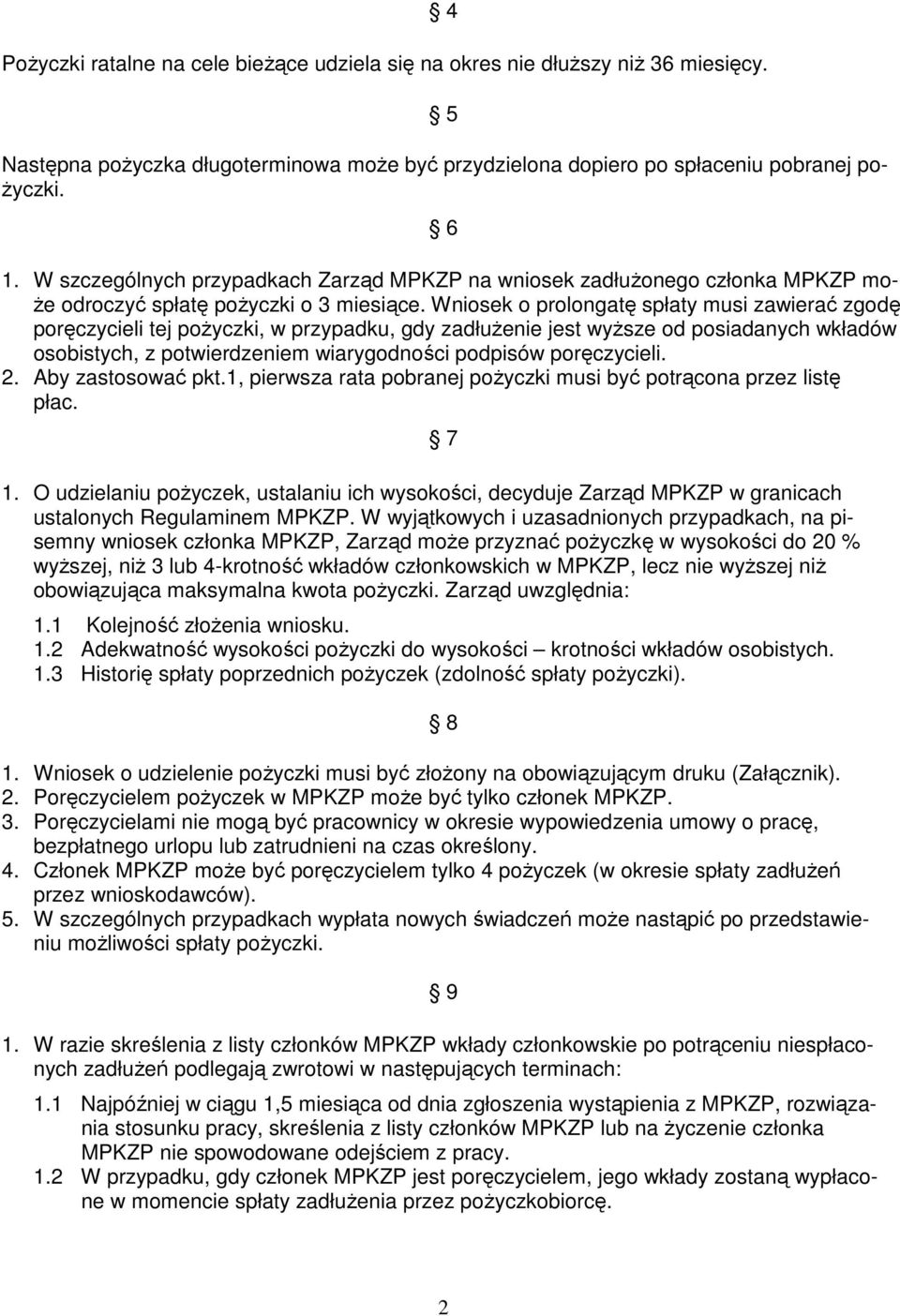 § 4

Pożyczki ratalne na cele bieżące udziela się na okres nie dłuższy niż 36 miesięcy.

§ 5

Następna pożyczka długoterminowa może być przydzielona dopiero po spłaceniu pobranej pożyczki.

§ 6

1. W szczególnych przypadkach Zarząd MPKZP na wniosek zadłużonego członka MPKZP może odroczyć spłatę pożyczki o 3 miesiące. Wniosek o prolongatę spłaty musi zawierać zgodę poręczycieli tej pożyczki, w przypadku, gdy zadłużenie jest wyższe od posiadanych wkładów osobistych, z potwierdzeniem wiarygodności podpisów poręczycieli.
2. Aby zastosować pkt.1, pierwsza rata pobranej pożyczki musi być potrącona przez listę płac.

§ 7

1. O udzielaniu pożyczek, ustalaniu ich wysokości, decyduje Zarząd MPKZP w granicach ustalonych Regulaminem MPKZP. W wyjątkowych i uzasadnionych przypadkach, na pisemny wniosek członka MPKZP, Zarząd może przyznać pożyczkę w wysokości do 20 % wyższej, niż 3 lub 4-krotność wkładów członkowskich w MPKZP, lecz nie wyższej niż obowiązująca maksymalna kwota pożyczki. Zarząd uwzględnia:

1.1 Kolejność złożenia wniosku.
1.2 Adekwatność wysokości pożyczki do wysokości – krotności wkładów osobistych.
1.3 Historię spłaty poprzednich pożyczek (zdolność spłaty pożyczki).

§ 8

1. Wniosek o udzielenie pożyczki musi być złożony na obowiązującym druku (Załącznik).
2. Poręczycielem pożyczek w MPKZP może być tylko członek MPKZP.
3. Poręczycielami nie mogą być pracownicy w okresie wypowiedzenia umowy o pracę, bezpłatnego urlopu lub zatrudnieni na czas określony.
4. Członek MPKZP może być poręczycielem tylko 4 pożyczek (w okresie spłaty zadłużeń przez wnioskodawców).
5. W szczególnych przypadkach wypłata nowych świadczeń może nastąpić po przedstawieniu możliwości spłaty pożyczki.

§ 9

1. W razie skreślenia z listy członków MPKZP wkłady członkowskie po potrąceniu niespłaconych zadłużeń podlegają zwrotowi w następujących terminach:

1.1 Najpóźniej w ciągu 1,5 miesiąca od dnia zgłoszenia wystąpienia z MPKZP, rozwiązania stosunku pracy, skreślenia z listy członków MPKZP lub na życzenie członka MPKZP nie spowodowane odejściem z pracy.
1.2 W przypadku, gdy członek MPKZP jest poręczycielem, jego wkłady zostaną wypłacone w momencie spłaty zadłużenia przez pożyczkobiorcę.

2